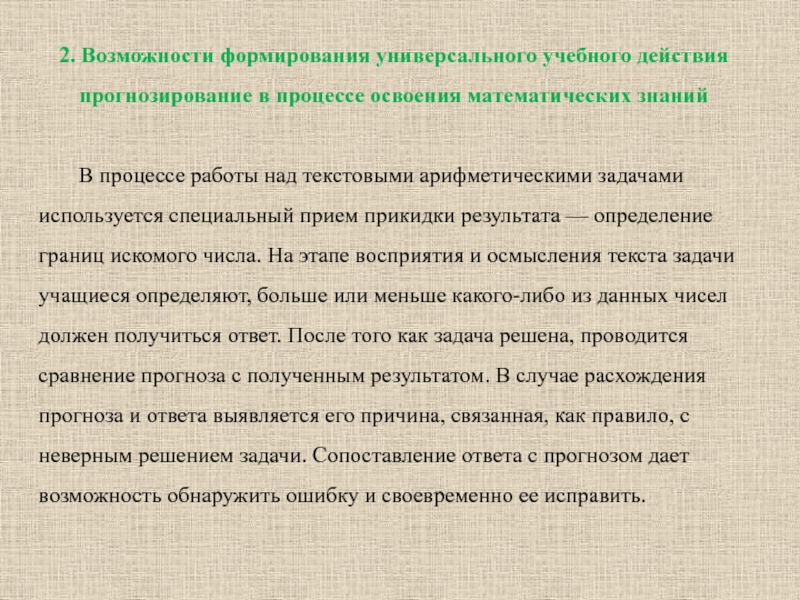 2. Возможности формирования универсального учебного действия прогнозирование в процессе освоения математических знаний

В процессе работы над текстовыми арифметическими задачами используется специальный прием прикидки результата — определение границ искомого числа. На этапе восприятия и осмысления текста задачи учащиеся определяют, больше или меньше какого-либо из данных чисел должен получиться ответ. После того как задача решена, проводится сравнение прогноза с полученным результатом. В случае расхождения прогноза и ответа выявляется его причина, связанная, как правило, с неверным решением задачи. Сопоставление ответа с прогнозом дает возможность обнаружить ошибку и своевременно ее исправить.